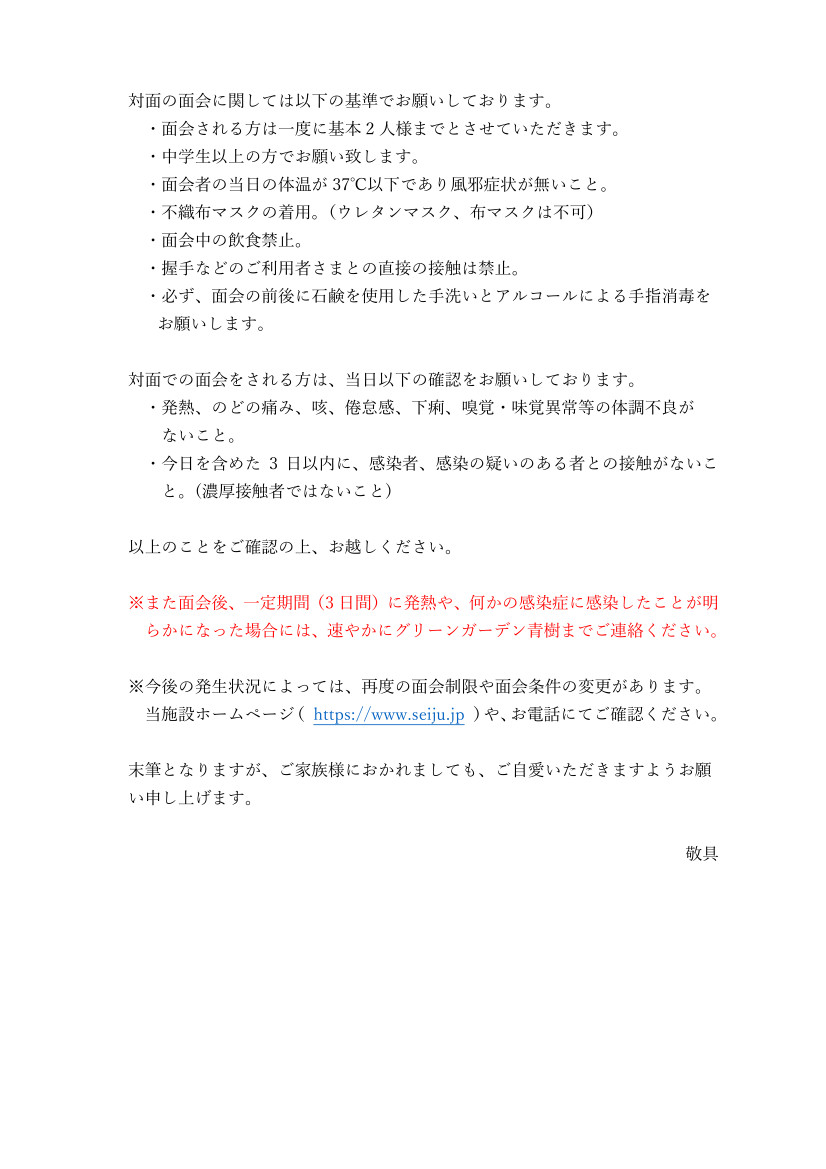 対面の面会に関しては以下の基準でお願いしております。
・面会される方は一度に基本２人様までとさせていただきます。
・中学生以上の方でお願い致します。
・面会者の当日の体温が 37℃以下であり風邪症状が無いこと。
・不織布マスクの着用。（ウレタンマスク、布マスクは不可）
・面会中の飲食禁止。
・握手などのご利用者さまとの直接の接触は禁止。
・必ず、面会の前後に石鹸を使用した手洗いとアルコールによる手指消毒をお願いします。

対面での面会をされる方は、当日以下の確認をお願いしております。
・発熱、のどの痛み、咳、倦怠感、下痢、嗅覚・味覚異常等の体調不良がないこと。
・今日を含めた 3 日以内に、感染者、感染の疑いのある者との接触がないこと。（濃厚接触者ではないこと）

以上のことをご確認の上、お越しください。

※また面会後、一定期間（3 日間）に発熱や、何かの感染症に感染したことが明らかになった場合には、速やかにグリーンガーデン青樹までご連絡ください。

※今後の発生状況によっては、再度の面会制限や面会条件の変更があります。当施設ホームページ（ https://www.seiju.jp ）や、お電話にてご確認ください。

末筆となりますが、ご家族様におかれましても、ご自愛いただきますようお願い申し上げます。

敬具